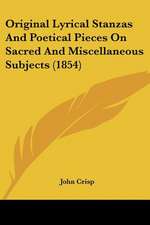 Original Lyrical Stanzas And Poetical Pieces On Sacred And Miscellaneous Subjects (1854)

John Crisp